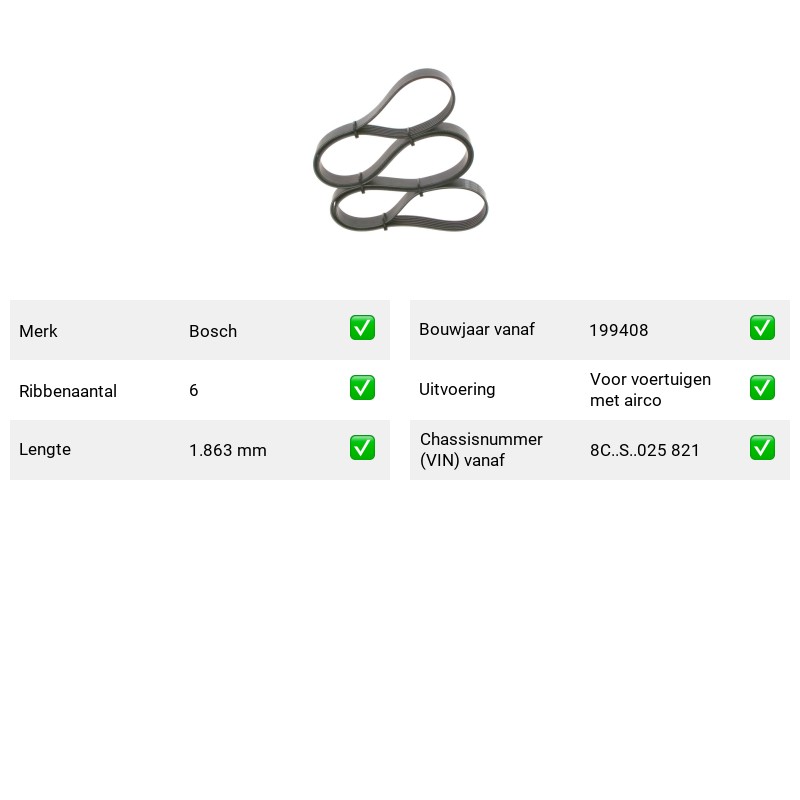 Merk Bosch ☑

Ribbenaantal 6 ☑

Lengte 1.863 mm ☑

Bouwjaar vanaf 199408 ☑

Uitvoering Voor voertuigen met airco ☑

Chassisnummer (VIN) vanaf 8C..S..025 821 ☑